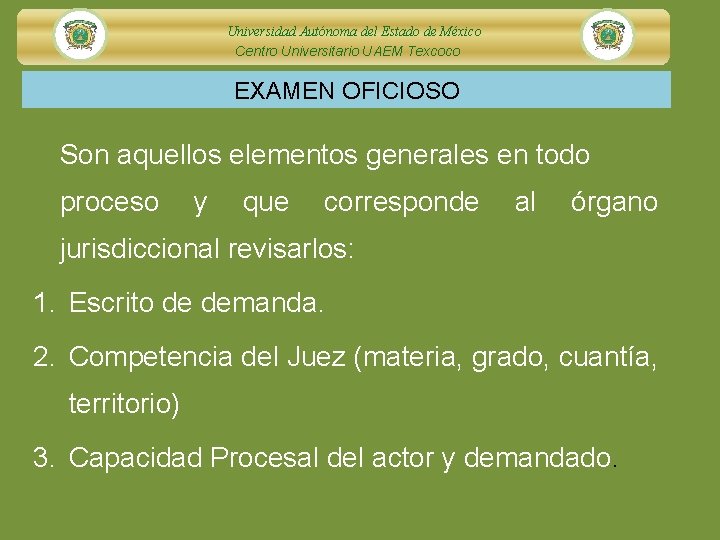 Universidad Autónoma del Estado de México
Centro Universitario UAEM Texcoco

EXAMEN OFICIOSO

Son aquellos elementos generales en todo proceso y que corresponde al órgano jurisdiccional revisarlos:

1. Escrito de demanda.
2. Competencia del Juez (materia, grado, cuantía, territorio)
3. Capacidad Procesal del actor y demandado.